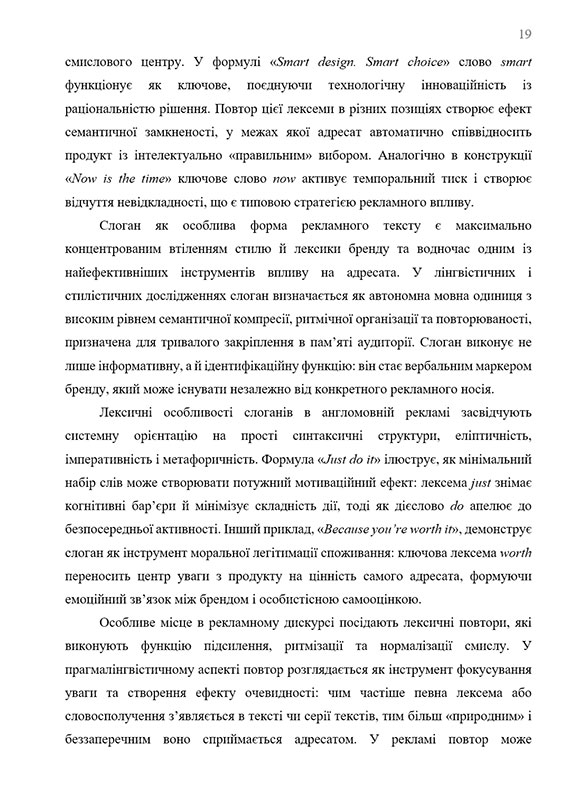 19

смислового центру. У формулі «Smart design. Smart choice» слово smart функціонує як ключове, поєднуючи технологічну інноваційність із раціональністю рішення. Повтор цієї лексеми в різних позиціях створює ефект семантичної замкненості, у межах якої адресат автоматично співвідносить продукт із інтелектуально «правильним» вибором. Аналогічно в конструкції «Now is the time» ключове слово now активує темпоральний тиск і створює відчуття невідкладності, що є типовою стратегією рекламного впливу.

Слоган як особлива форма рекламного тексту є максимально концентрованим втіленням стилю й лексики бренду та водночас одним із найефективніших інструментів впливу на адресата. У лінгвістичних і стилістичних дослідженнях слоган визначається як автономна мовна одиниця з високим рівнем семантичної компресії, ритмічної організації та повторюваності, призначена для тривалого закріплення в пам'яті аудиторії. Слоган виконує не лише інформативну, а й ідентифікаційну функцію: він стає вербальним маркером бренду, який може існувати незалежно від конкретного рекламного носія.

Лексичні особливості слоганів в англомовній рекламі засвідчують системну орієнтацію на прості синтаксичні структури, еліптичність, імперативність і метафоричність. Формула «Just do it» ілюструє, як мінімальний набір слів може створювати потужний мотиваційний ефект: лексема just знімає когнітивні бар'єри й мінімізує складність дії, тоді як дієслово do апелює до безпосередньої активності. Інший приклад, «Because you're worth it», демонструє слоган як інструмент моральної легітимації споживання: ключова лексема worth переносить центр уваги з продукту на цінність самого адресата, формуючи емоційний зв'язок між брендом і особистісною самооцінкою.

Особливе місце в рекламному дискурсі посідають лексичні повтори, які виконують функцію підсилення, ритмізації та нормалізації смислу. У прагмалінгвістичному аспекті повтор розглядається як інструмент фокусування уваги та створення ефекту очевидності: чим частіше певна лексема або словосполучення з'являється в тексті чи серії текстів, тим більш «природним» і беззаперечним воно сприймається адресатом. У рекламі повтор може